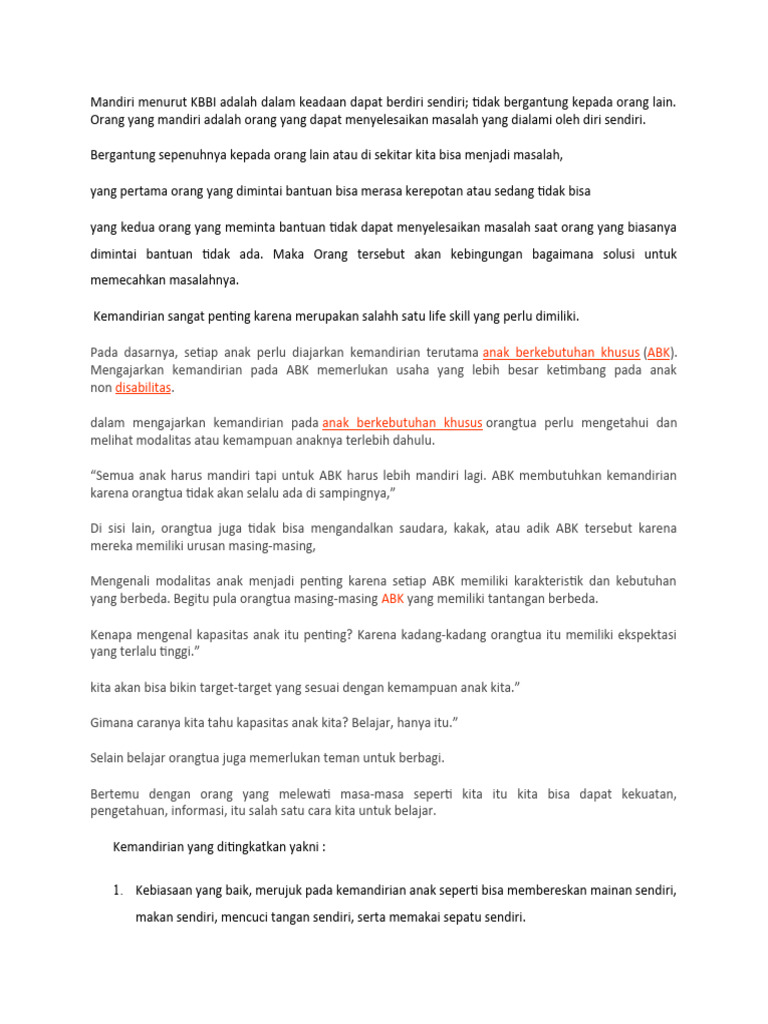 Mandiri menurut KBBI adalah dalam keadaan dapat berdiri sendiri; tidak bergantung kepada orang lain. Orang yang mandiri adalah orang yang dapat menyelesaikan masalah yang dialami oleh diri sendiri.

Bergantung sepenuhnya kepada orang lain atau di sekitar kita bisa menjadi masalah,

yang pertama orang yang dimintai bantuan bisa merasa kerepotan atau sedang tidak bisa

yang kedua orang yang meminta bantuan tidak dapat menyelesaikan masalah saat orang yang biasanya dimintai bantuan tidak ada. Maka Orang tersebut akan kebingungan bagaimana solusi untuk memecahkan masalahnya.

Kemandirian sangat penting karena merupakan salahh satu life skill yang perlu dimiliki.

Pada dasarnya, setiap anak perlu diajarkan kemandirian terutama anak berkebutuhan khusus (ABK). Mengajarkan kemandirian pada ABK memerlukan usaha yang lebih besar ketimbang pada anak non disabilitas.

dalam mengajarkan kemandirian pada anak berkebutuhan khusus orangtua perlu mengetahui dan melihat modalitas atau kemampuan anaknya terlebih dahulu.

“Semua anak harus mandiri tapi untuk ABK harus lebih mandiri lagi. ABK membutuhkan kemandirian karena orangtua tidak akan selalu ada di sampingnya,”

Di sisi lain, orangtua juga tidak bisa mengandalkan saudara, kakak, atau adik ABK tersebut karena mereka memiliki urusan masing-masing,

Mengenali modalitas anak menjadi penting karena setiap ABK memiliki karakteristik dan kebutuhan yang berbeda. Begitu pula orangtua masing-masing ABK yang memiliki tantangan berbeda.

Kenapa mengenal kapasitas anak itu penting? Karena kadang-kadang orangtua itu memiliki ekspektasi yang terlalu tinggi.”

kita akan bisa bikin target-target yang sesuai dengan kemampuan anak kita.”

Gimana caranya kita tahu kapasitas anak kita? Belajar, hanya itu.”

Selain belajar orangtua juga memerlukan teman untuk berbagi.

Bertemu dengan orang yang melewati masa-masa seperti kita itu kita bisa dapat kekuatan, pengetahuan, informasi, itu salah satu cara kita untuk belajar.

Kemandirian yang ditingkatkan yakni :

1. Kebiasaan yang baik, merujuk pada kemandirian anak seperti bisa membereskan mainan sendiri, makan sendiri, mencuci tangan sendiri, serta memakai sepatu sendiri.